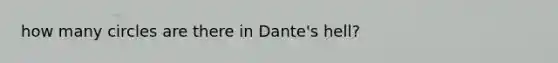 how many circles are there in Dante's hell?